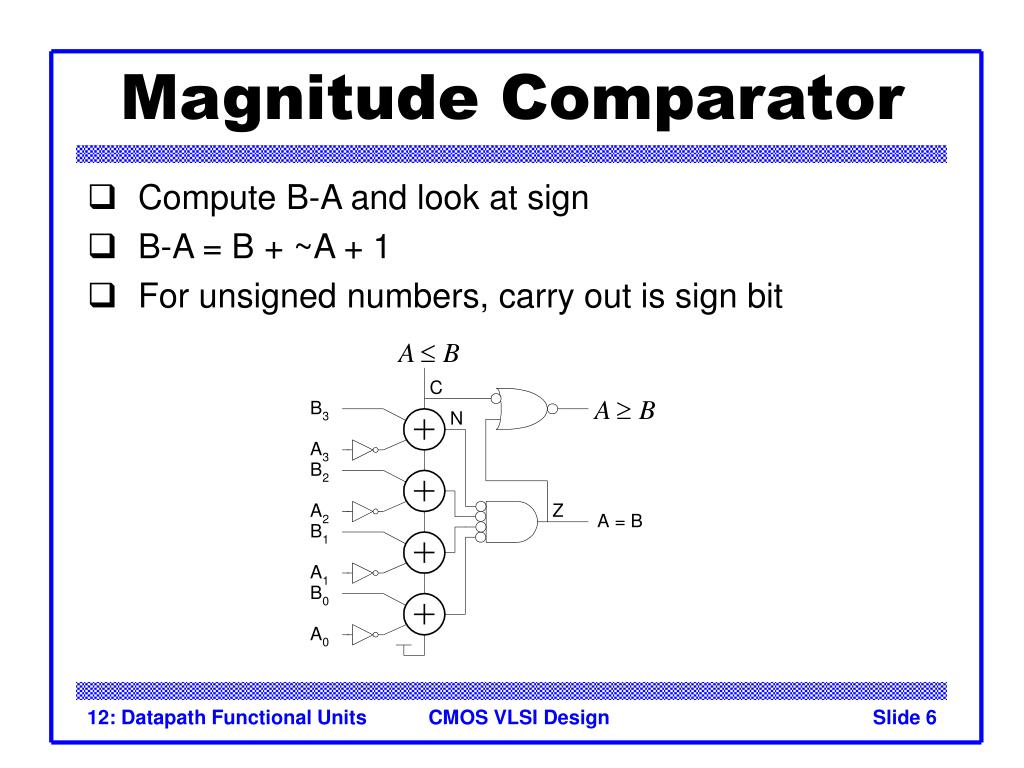 Magnitude Comparator

❑ Compute B-A and look at sign
❑ B-A = B + ~A + 1
❑ For unsigned numbers, carry out is sign bit

$A \leq B$
C
$B_3$
N
$A \geq B$
$A_3$
$B_2$
$A_2$
$B_1$
Z
A = B
$A_1$
$B_0$
$A_0$

12: Datapath Functional Units CMOS VLSI Design Slide 6